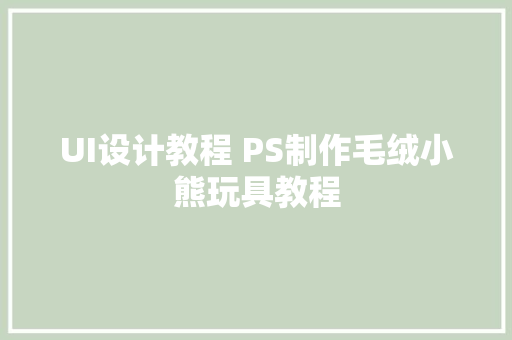 UI设计教程 PS制作毛绒小熊玩具教程